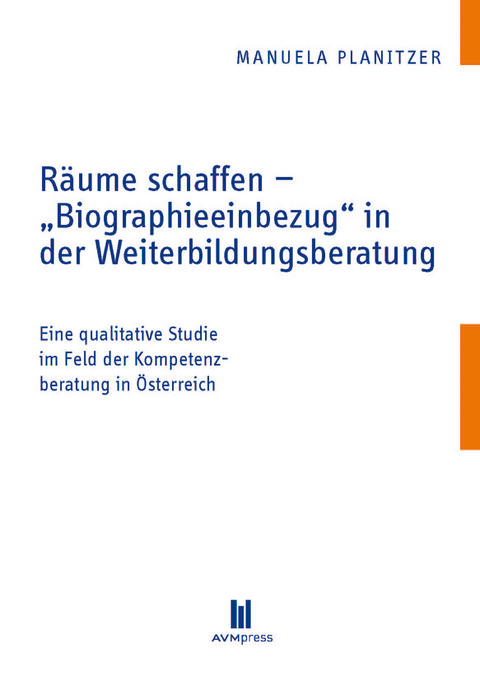 MANUELA PLANITZER

Räume schaffen – „Biographieeinbezug“ in der Weiterbildungsberatung

Eine qualitative Studie im Feld der Kompetenzberatung in Österreich

AVMpress